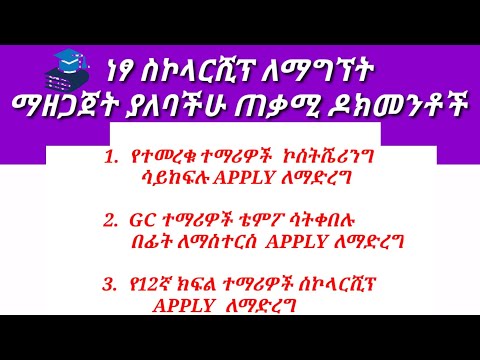 ነፃ ስኮላርሺፕ ለማግኘት ማዘጋጀት ያለባችሁ ጠቃሚ ዶክመንቶች

1. የተመረቁ ተማሪዎች ኮስትሼሪንግ ሳይከፍሉ APPLY ለማድረግ

2. GC ተማሪዎች ቴምፖ ሳትቀበሉ በፊት ለማስተርስ APPLY ለማድረግ

3. የ12ኛ ክፍል ተማሪዎች ስኮላርሺፕ APPLY ለማድረግ